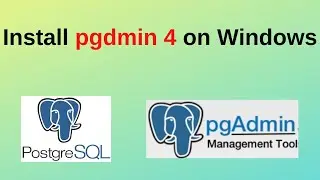 Install pgdmin 4 on Windows

PostgreSQL

pgAdmin
Management Tool